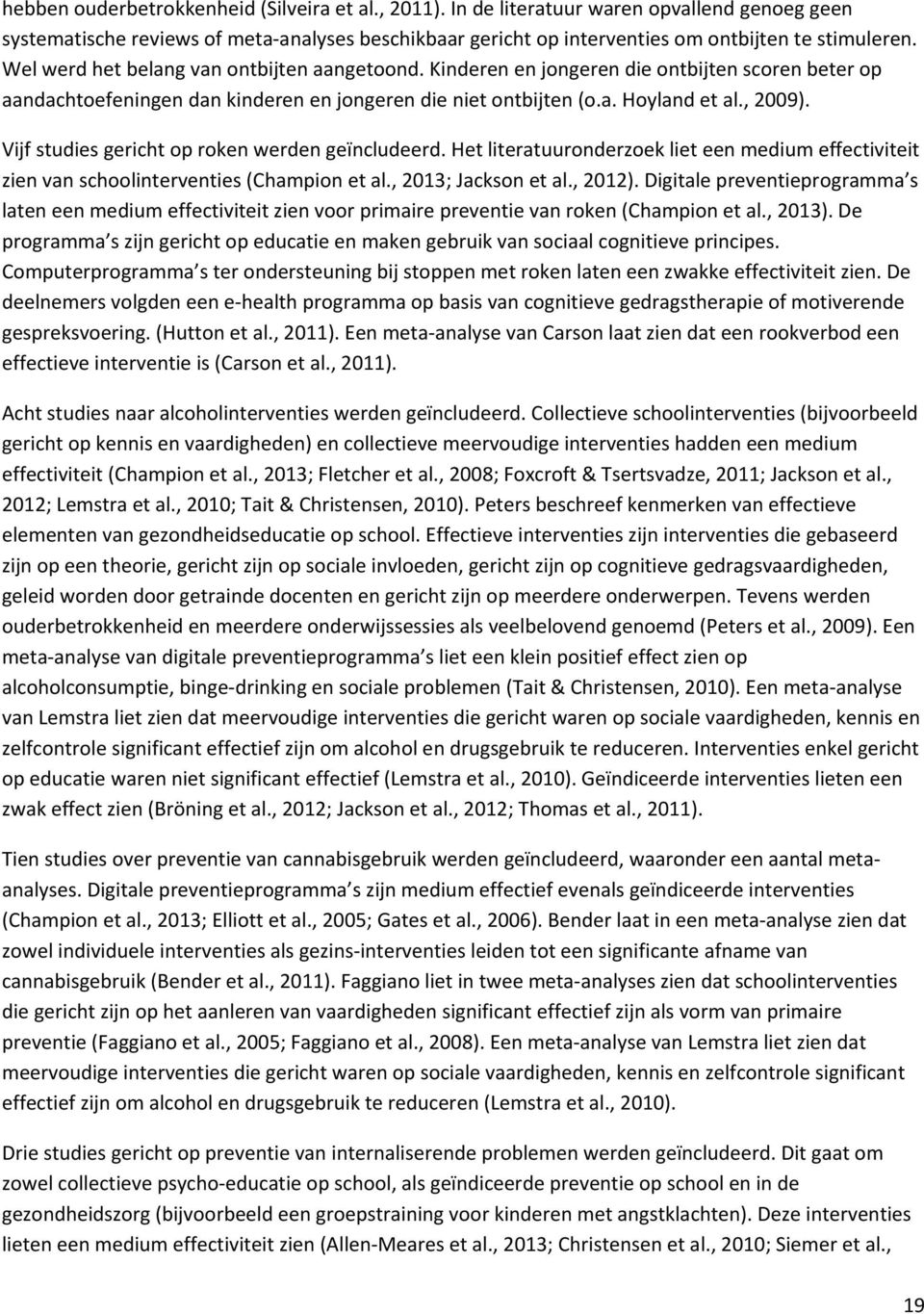 hebben ouderbetrokkenheid (Silveira et al., 2011). In de literatuur waren opvallend genoeg geen systematische reviews of meta-analyses beschikbaar gericht op interventies om ontbijten te stimuleren. Wel werd het belang van ontbijten aangetoond. Kinderen en jongeren die ontbijten scoren beter op aandachtoefeningen dan kinderen en jongeren die niet ontbijten (o.a. Hoyland et al., 2009).

Vijf studies gericht op roken werden geïncludeerd. Het literatuuronderzoek liet een medium effectiviteit zien van schoolinterventies (Champion et al., 2013; Jackson et al., 2012). Digitale preventieprogramma s laten een medium effectiviteit zien voor primaire preventie van roken (Champion et al., 2013). De programma s zijn gericht op educatie en maken gebruik van sociaal cognitieve principes. Computerprogramma s ter ondersteuning bij stoppen met roken laten een zwakke effectiviteit zien. De deelnemers volgden een e-health programma op basis van cognitieve gedragstherapie of motiverende gespreksvoering. (Hutton et al., 2011). Een meta-analyse van Carson laat zien dat een rookverbod een effectieve interventie is (Carson et al., 2011).

Acht studies naar alcoholinterventies werden geïncludeerd. Collectieve schoolinterventies (bijvoorbeeld gericht op kennis en vaardigheden) en collectieve meervoudige interventies hadden een medium effectiviteit (Champion et al., 2013; Fletcher et al., 2008; Foxcroft & Tsertsvadze, 2011; Jackson et al., 2012; Lemstra et al., 2010; Tait & Christensen, 2010). Peters beschreef kenmerken van effectieve elementen van gezondheidseducatie op school. Effectieve interventies zijn interventies die gebaseerd zijn op een theorie, gericht zijn op sociale invloeden, gericht zijn op cognitieve gedragsvaardigheden, geleid worden door getrainde docenten en gericht zijn op meerdere onderwerpen. Tevens werden ouderbetrokkenheid en meerdere onderwijssessies als veelbelovend genoemd (Peters et al., 2009). Een meta-analyse van digitale preventieprogramma s liet een klein positief effect zien op alcoholconsumptie, binge-drinking en sociale problemen (Tait & Christensen, 2010). Een meta-analyse van Lemstra liet zien dat meervoudige interventies die gericht waren op sociale vaardigheden, kennis en zelfcontrole significant effectief zijn om alcohol en drugsgebruik te reduceren. Interventies enkel gericht op educatie waren niet significant effectief (Lemstra et al., 2010). Geïndiceerde interventies lieten een zwak effect zien (Bröning et al., 2012; Jackson et al., 2012; Thomas et al., 2011).

Tien studies over preventie van cannabisgebruik werden geïncludeerd, waaronder een aantal meta-analyses. Digitale preventieprogramma s zijn medium effectief evenals geïndiceerde interventies (Champion et al., 2013; Elliott et al., 2005; Gates et al., 2006). Bender laat in een meta-analyse zien dat zowel individuele interventies als gezins-interventies leiden tot een significante afname van cannabisgebruik (Bender et al., 2011). Faggiano liet in twee meta-analyses zien dat schoolinterventies die gericht zijn op het aanleren van vaardigheden significant effectief zijn als vorm van primaire preventie (Faggiano et al., 2005; Faggiano et al., 2008). Een meta-analyse van Lemstra liet zien dat meervoudige interventies die gericht waren op sociale vaardigheden, kennis en zelfcontrole significant effectief zijn om alcohol en drugsgebruik te reduceren (Lemstra et al., 2010).

Drie studies gericht op preventie van internaliserende problemen werden geïncludeerd. Dit gaat om zowel collectieve psycho-educatie op school, als geïndiceerde preventie op school en in de gezondheidszorg (bijvoorbeeld een groepstraining voor kinderen met angstklachten). Deze interventies lieten een medium effectiviteit zien (Allen-Meares et al., 2013; Christensen et al., 2010; Siemer et al.,

19